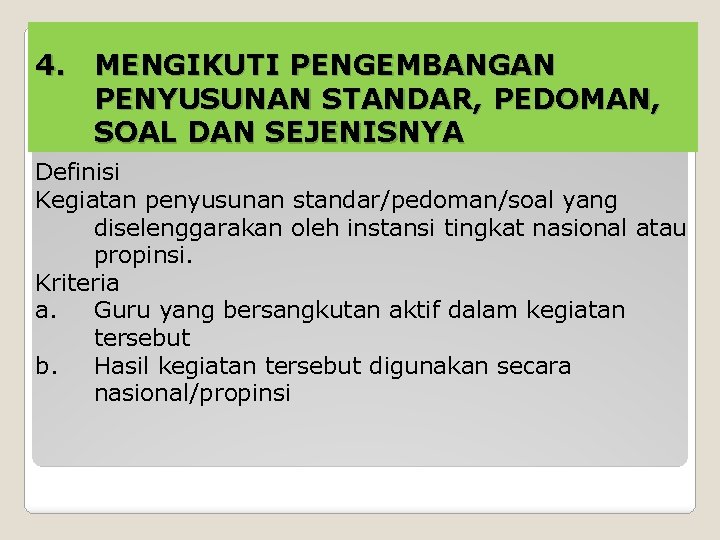 4. MENGIKUTI PENGEMBANGAN PENYUSUNAN STANDAR, PEDOMAN, SOAL DAN SEJENISNYA

Definisi
Kegiatan penyusunan standar/pedoman/soal yang diselenggarakan oleh instansi tingkat nasional atau propinsi.
Kriteria
a. Guru yang bersangkutan aktif dalam kegiatan tersebut
b. Hasil kegiatan tersebut digunakan secara nasional/propinsi